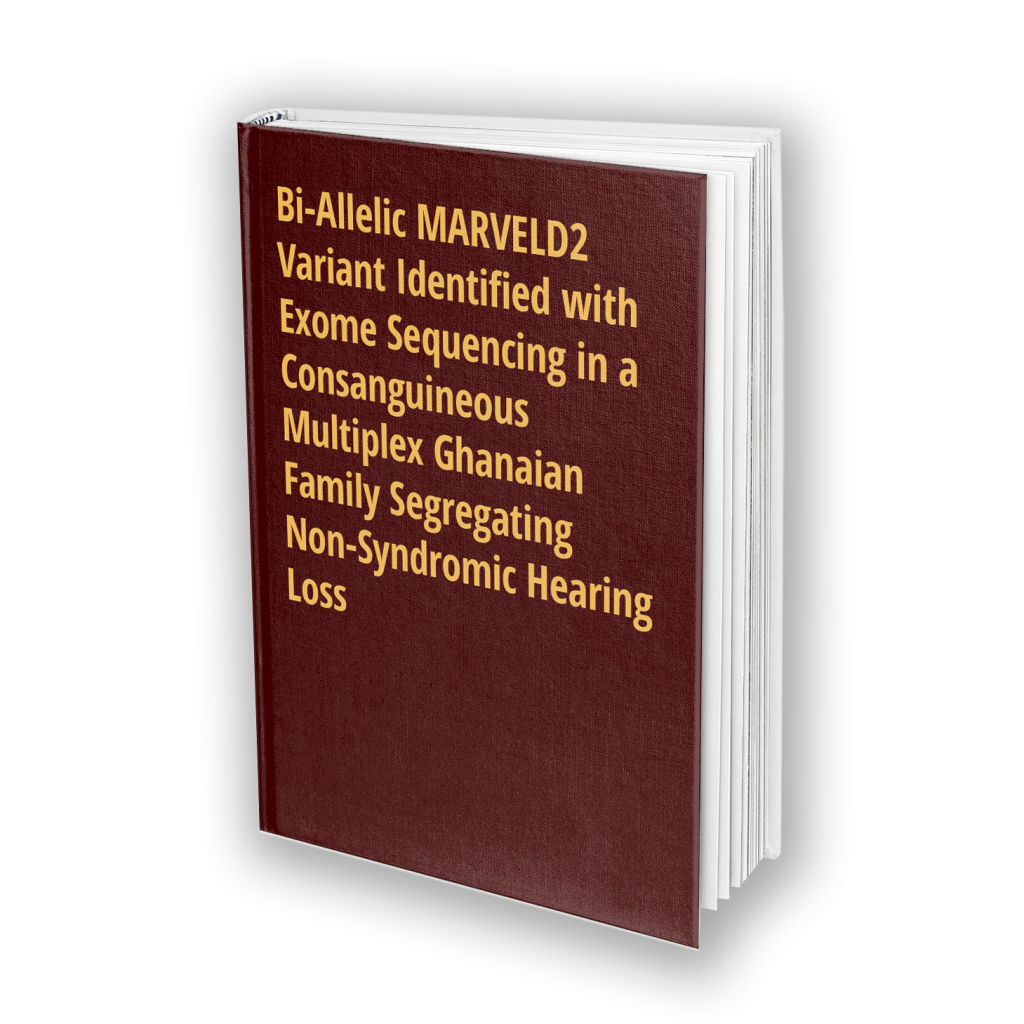 Bi-Allelic MARVELD2 Variant Identified with Exome Sequencing in a Consanguineous Multiplex Ghanaian Family Segregating Non-Syndromic Hearing Loss